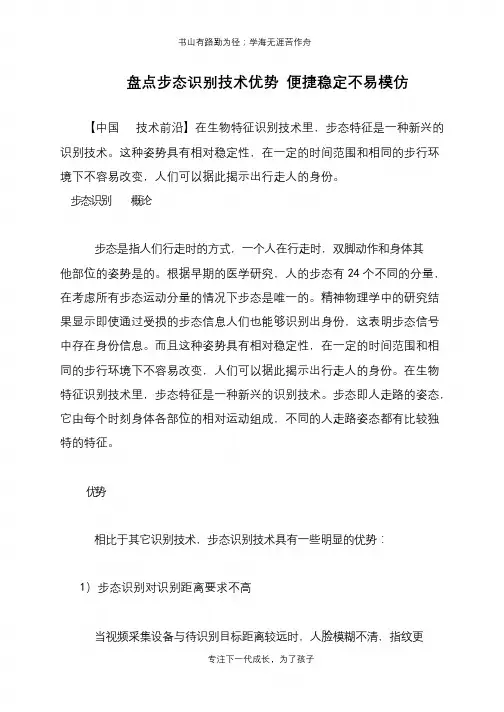 书山有路勤为径；学海无涯苦作舟

盘点步态识别技术优势 便捷稳定不易模仿

【中国 技术前沿】在生物特征识别技术里，步态特征是一种新兴的识别技术。这种姿势具有相对稳定性，在一定的时间范围和相同的步行环境下不容易改变，人们可以据此揭示出行走人的身份。

步态识别 概论

步态是指人们行走时的方式，一个人在行走时，双脚动作和身体其他部位的姿势是的。根据早期的医学研究，人的步态有 24 个不同的分量，在考虑所有步态运动分量的情况下步态是唯一的。精神物理学中的研究结果显示即使通过受损的步态信息人们也能够识别出身份，这表明步态信号中存在身份信息。而且这种姿势具有相对稳定性，在一定的时间范围和相同的步行环境下不容易改变，人们可以据此揭示出行走人的身份。在生物特征识别技术里，步态特征是一种新兴的识别技术。步态即人走路的姿态，它由每个时刻身体各部位的相对运动组成，不同的人走路姿态都有比较独特的特征。

优势

相比于其它识别技术，步态识别技术具有一些明显的优势：

1）步态识别对识别距离要求不高

当视频采集设备与待识别目标距离较远时，人脸模糊不清，指纹更

专注下一代成长，为了孩子